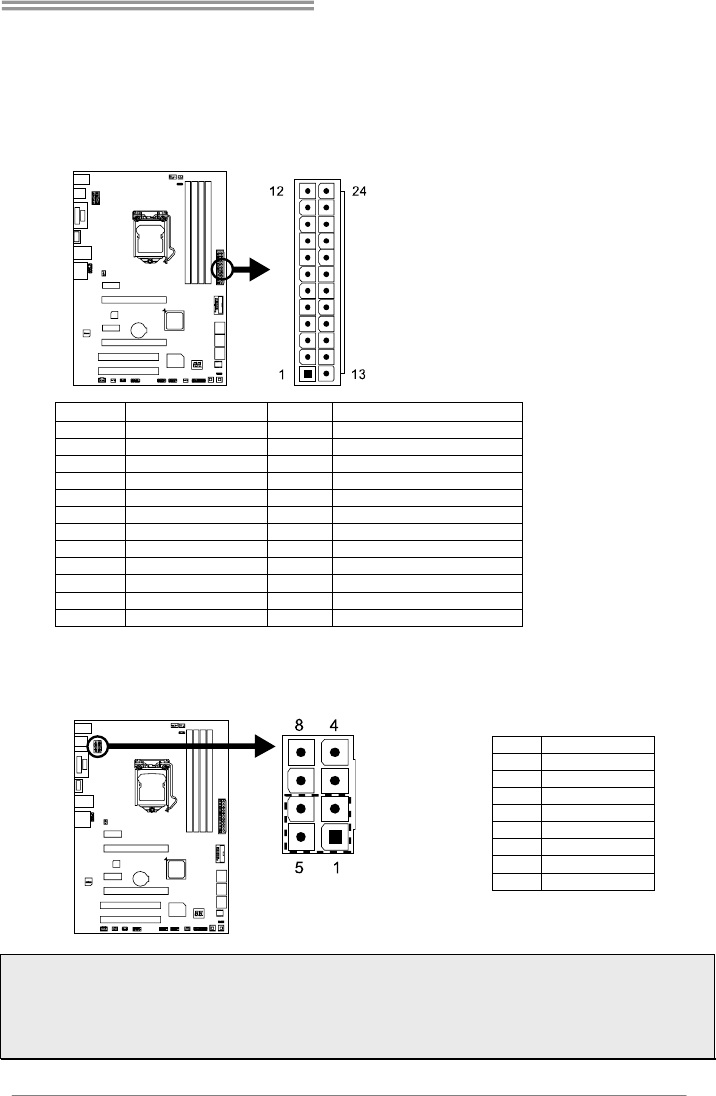 12
24
1
13

8
4
5
1